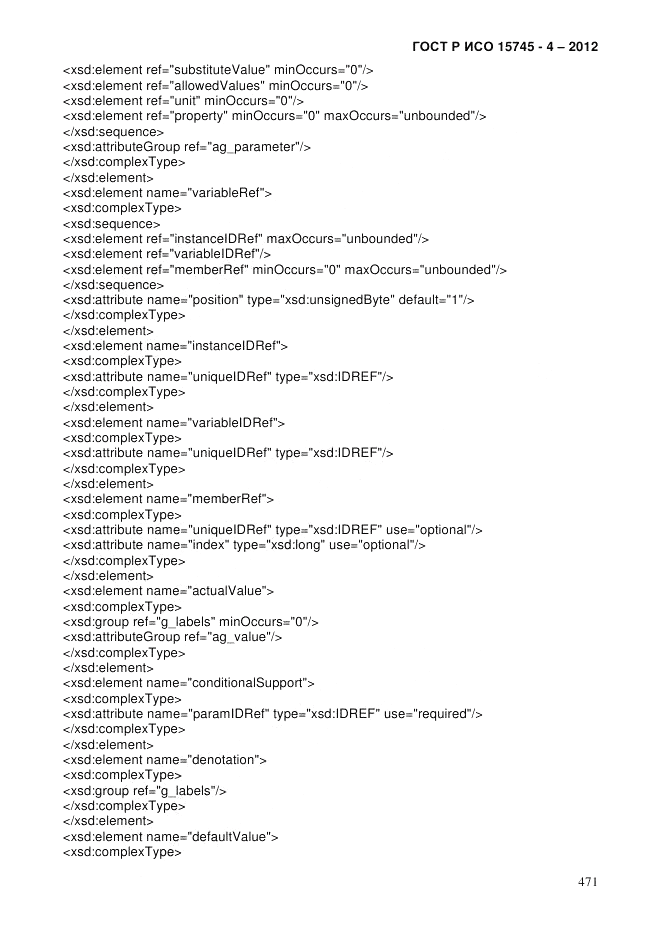 ГОСТ Р ИСО 15745 - 4 – 2012

<xsd:element ref="substituteValue" minOccurs="0"/>
<xsd:element ref="allowedValues" minOccurs="0"/>
<xsd:element ref="unit" minOccurs="0"/>
<xsd:element ref="property" minOccurs="0" maxOccurs="unbounded"/>
</xsd:sequence>
<xsd:attributeGroup ref="ag_parameter"/>
</xsd:complexType>
</xsd:element>
<xsd:element name="variableRef">
<xsd:complexType>
<xsd:sequence>
<xsd:element ref="instanceIDRef" maxOccurs="unbounded"/>
<xsd:element ref="variableIDRef"/>
<xsd:element ref="memberRef" minOccurs="0" maxOccurs="unbounded"/>
</xsd:sequence>
<xsd:attribute name="position" type="xsd:unsignedByte" default="1"/>
</xsd:complexType>
</xsd:element>
<xsd:element name="instanceIDRef">
<xsd:complexType>
<xsd:attribute name="uniqueIDRef" type="xsd:IDREF"/>
</xsd:complexType>
</xsd:element>
<xsd:element name="variableIDRef">
<xsd:complexType>
<xsd:attribute name="uniqueIDRef" type="xsd:IDREF"/>
</xsd:complexType>
</xsd:element>
<xsd:element name="memberRef">
<xsd:complexType>
<xsd:attribute name="uniqueIDRef" type="xsd:IDREF" use="optional"/>
<xsd:attribute name="index" type="xsd:long" use="optional"/>
</xsd:complexType>
</xsd:element>
<xsd:element name="actualValue">
<xsd:complexType>
<xsd:group ref="g_labels" minOccurs="0"/>
<xsd:attributeGroup ref="ag_value"/>
</xsd:complexType>
</xsd:element>
<xsd:element name="conditionalSupport">
<xsd:complexType>
<xsd:attribute name="paramIDRef" type="xsd:IDREF" use="required"/>
</xsd:complexType>
</xsd:element>
<xsd:element name="denotation">
<xsd:complexType>
<xsd:group ref="g_labels"/>
</xsd:complexType>
</xsd:element>
<xsd:element name="defaultValue">
<xsd:complexType>

471